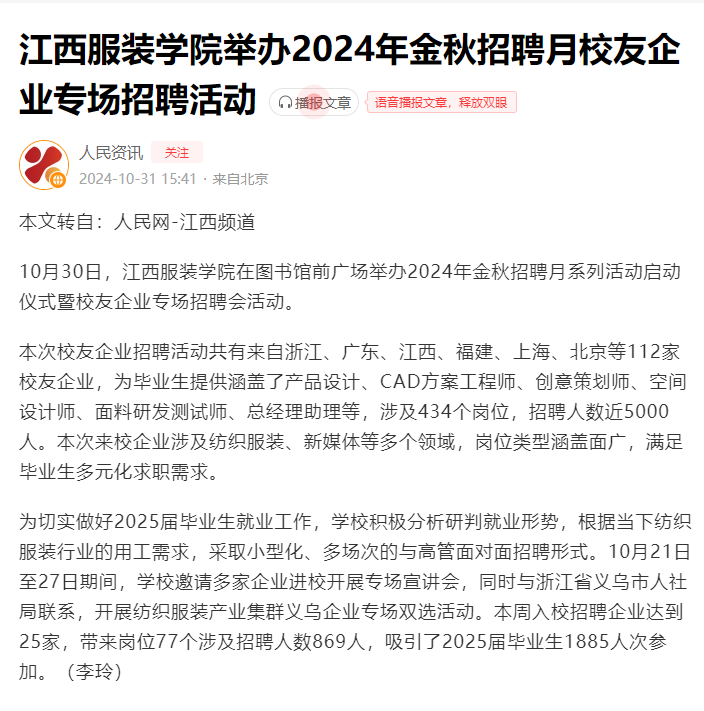 江西服装学院举办2024年金秋招聘月校友企业专场招聘活动

播报文章

语音播报文章，释放双眼

人民资讯 关注

2024-10-31 15:41 · 来自北京

本文转自：人民网-江西频道

10月30日，江西服装学院在图书馆前广场举办2024年金秋招聘月系列活动启动仪式暨校友企业专场招聘会活动。

本次校友企业招聘活动共有来自浙江、广东、江西、福建、上海、北京等112家校友企业，为毕业生提供涵盖了产品设计、CAD方案工程师、创意策划师、空间设计师、面料研发测试师、总经理助理等，涉及434个岗位，招聘人数近5000人。本次来校企业涉及纺织服装、新媒体等多个领域，岗位类型涵盖面广，满足毕业生多元化求职需求。

为切实做好2025届毕业生就业工作，学校积极分析研判就业形势，根据当下纺织服装行业的用工需求，采取小型化、多场次的与高管面对面招聘形式。10月21日至27日期间，学校邀请多家企业进校开展专场宣讲会，同时与浙江省义乌市人社局联系，开展纺织服装产业集群义乌企业专场双选活动。本周入校招聘企业达到25家，带来岗位77个涉及招聘人数869人，吸引了2025届毕业生1885人次参加。（李玲）